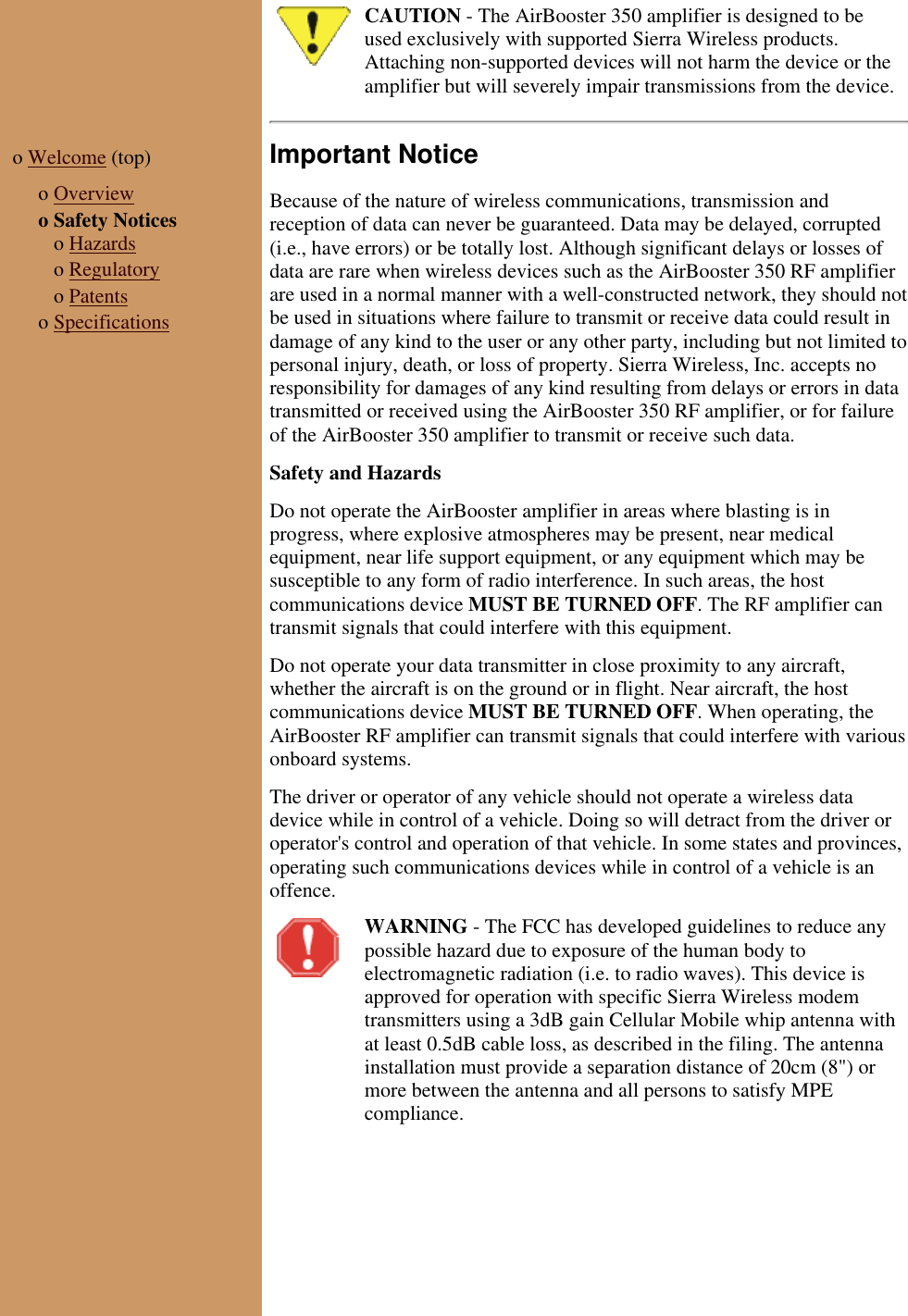 o Welcome (top)

o Overview
o Safety Notices
o Hazards
o Regulatory
o Patents
o Specifications

CAUTION - The AirBooster 350 amplifier is designed to be used exclusively with supported Sierra Wireless products. Attaching non-supported devices will not harm the device or the amplifier but will severely impair transmissions from the device.

Important Notice

Because of the nature of wireless communications, transmission and reception of data can never be guaranteed. Data may be delayed, corrupted (i.e., have errors) or be totally lost. Although significant delays or losses of data are rare when wireless devices such as the AirBooster 350 RF amplifier are used in a normal manner with a well-constructed network, they should not be used in situations where failure to transmit or receive data could result in damage of any kind to the user or any other party, including but not limited to personal injury, death, or loss of property. Sierra Wireless, Inc. accepts no responsibility for damages of any kind resulting from delays or errors in data transmitted or received using the AirBooster 350 RF amplifier, or for failure of the AirBooster 350 amplifier to transmit or receive such data.

Safety and Hazards

Do not operate the AirBooster amplifier in areas where blasting is in progress, where explosive atmospheres may be present, near medical equipment, near life support equipment, or any equipment which may be susceptible to any form of radio interference. In such areas, the host communications device MUST BE TURNED OFF. The RF amplifier can transmit signals that could interfere with this equipment.

Do not operate your data transmitter in close proximity to any aircraft, whether the aircraft is on the ground or in flight. Near aircraft, the host communications device MUST BE TURNED OFF. When operating, the AirBooster RF amplifier can transmit signals that could interfere with various onboard systems.

The driver or operator of any vehicle should not operate a wireless data device while in control of a vehicle. Doing so will detract from the driver or operator's control and operation of that vehicle. In some states and provinces, operating such communications devices while in control of a vehicle is an offence.

WARNING - The FCC has developed guidelines to reduce any possible hazard due to exposure of the human body to electromagnetic radiation (i.e. to radio waves). This device is approved for operation with specific Sierra Wireless modem transmitters using a 3dB gain Cellular Mobile whip antenna with at least 0.5dB cable loss, as described in the filing. The antenna installation must provide a separation distance of 20cm (8") or more between the antenna and all persons to satisfy MPE compliance.